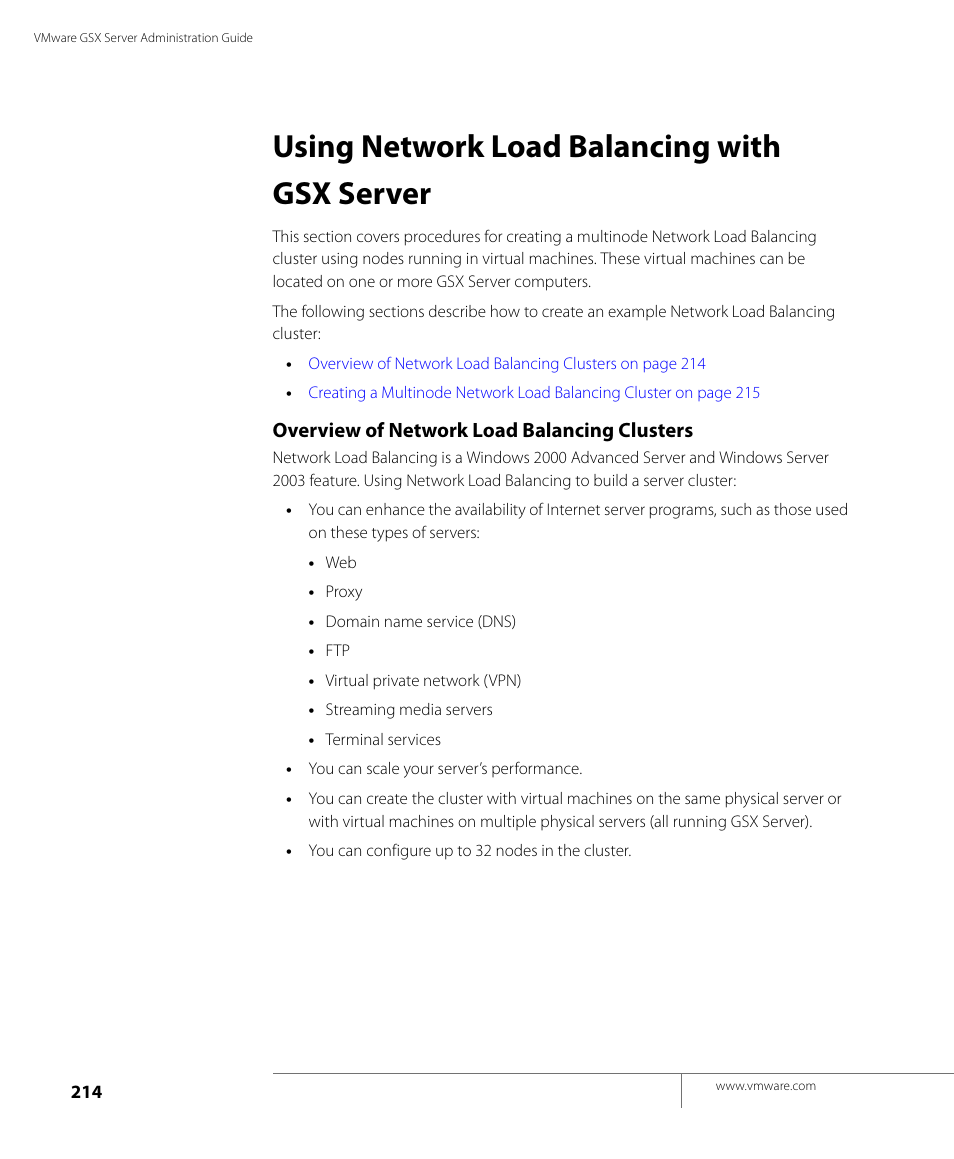 VMware GSX Server Administration Guide

Using Network Load Balancing with GSX Server

This section covers procedures for creating a multinode Network Load Balancing cluster using nodes running in virtual machines. These virtual machines can be located on one or more GSX Server computers.

The following sections describe how to create an example Network Load Balancing cluster:

• Overview of Network Load Balancing Clusters on page 214
• Creating a Multinode Network Load Balancing Cluster on page 215

Overview of Network Load Balancing Clusters

Network Load Balancing is a Windows 2000 Advanced Server and Windows Server 2003 feature. Using Network Load Balancing to build a server cluster:

• You can enhance the availability of Internet server programs, such as those used on these types of servers:
  • Web
  • Proxy
  • Domain name service (DNS)
  • FTP
  • Virtual private network (VPN)
  • Streaming media servers
  • Terminal services
• You can scale your server's performance.
• You can create the cluster with virtual machines on the same physical server or with virtual machines on multiple physical servers (all running GSX Server).
• You can configure up to 32 nodes in the cluster.

214

www.vmware.com